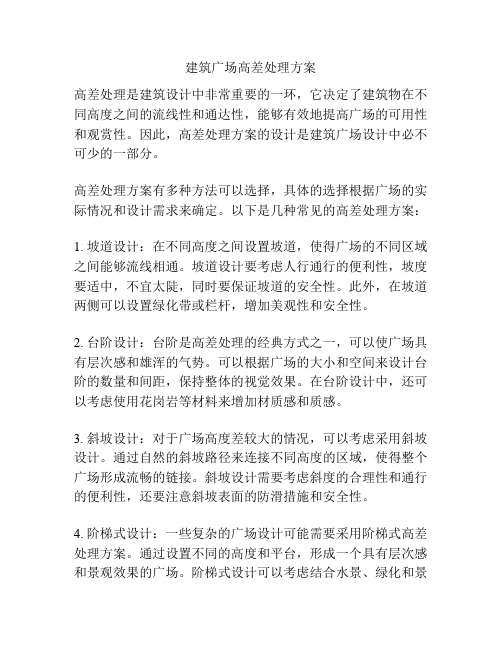 建筑广场高差处理方案

高差处理是建筑设计中非常重要的一环，它决定了建筑物在不同高度之间的流线性和通达性，能够有效地提高广场的可用性和观赏性。因此，高差处理方案的设计是建筑广场设计中必不可少的一部分。

高差处理方案有多种方法可以选择，具体的选择根据广场的实际情况和设计需求来确定。以下是几种常见的高差处理方案：

1. 坡道设计：在不同高度之间设置坡道，使得广场的不同区域之间能够流线相通。坡道设计要考虑人行通行的便利性，坡度要适中，不宜太陡，同时要保证坡道的安全性。此外，在坡道两侧可以设置绿化带或栏杆，增加美观性和安全性。

2. 台阶设计：台阶是高差处理的经典方式之一，可以使广场具有层次感和雄浑的气势。可以根据广场的大小和空间来设计台阶的数量和间距，保持整体的视觉效果。在台阶设计中，还可以考虑使用花岗岩等材料来增加材质感和质感。

3. 斜坡设计：对于广场高度差较大的情况，可以考虑采用斜坡设计。通过自然的斜坡路径来连接不同高度的区域，使得整个广场形成流畅的链接。斜坡设计需要考虑斜度的合理性和通行的便利性，还要注意斜坡表面的防滑措施和安全性。

4. 阶梯式设计：一些复杂的广场设计可能需要采用阶梯式高差处理方案。通过设置不同的高度和平台，形成一个具有层次感和景观效果的广场。阶梯式设计可以考虑结合水景、绿化和景